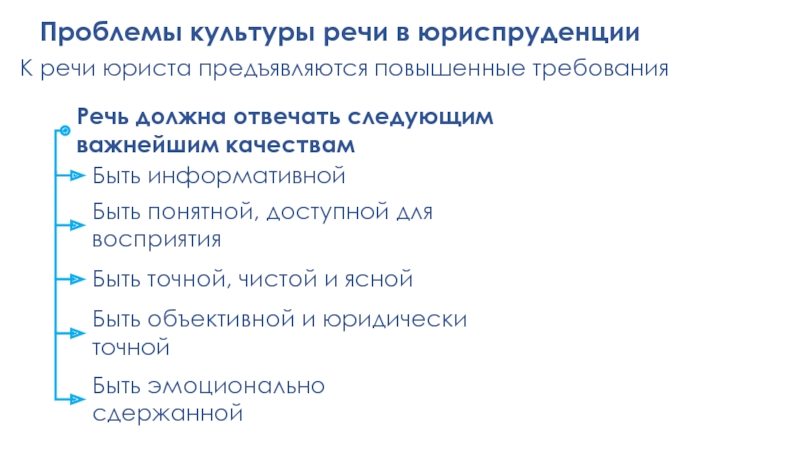 Проблемы культуры речи в юриспруденции

К речи юриста предъявляются повышенные требования

Речь должна отвечать следующим важнейшим качествам

Быть информативной

Быть понятной, доступной для восприятия

Быть точной, чистой и ясной

Быть объективной и юридически точной

Быть эмоционально сдержанной